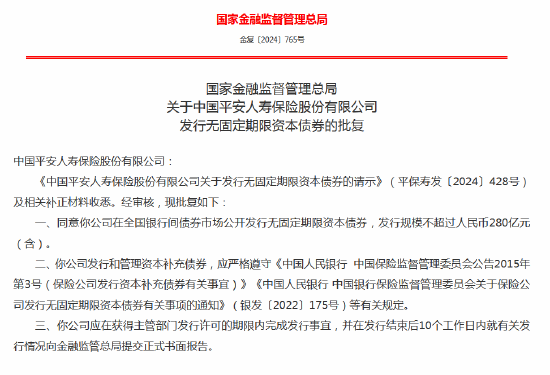 国家金融监督管理总局

金复〔2024〕765号

国家金融监督管理总局
关于中国平安人寿保险股份有限公司
发行无固定期限资本债券的批复

中国平安人寿保险股份有限公司：

《中国平安人寿保险股份有限公司关于发行无固定期限资本债券的请示》（平保寿发〔2024〕428号）及相关补正材料收悉。经审核，现批复如下：

一、同意你公司在全国银行间债券市场公开发行无固定期限资本债券，发行规模不超过人民币280亿元（含）。

二、你公司发行和管理资本补充债券，应严格遵守《中国人民银行 中国保险监督管理委员会公告2015年第3号（保险公司发行资本补充债券有关事宜）》《中国人民银行 中国银行保险监督管理委员会关于保险公司发行无固定期限资本债券有关事项的通知》（银发〔2022〕175号）等有关规定。

三、你公司应在获得主管部门发行许可的期限内完成发行事宜，并在发行结束后10个工作日内就有关发行情况向金融监管总局提交正式书面报告。